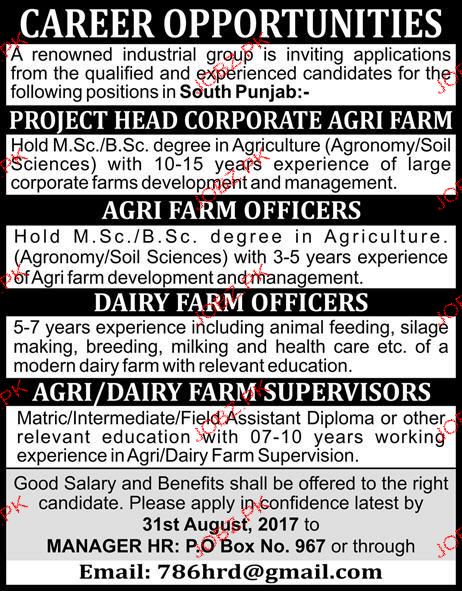 CAREER OPPORTUNITIES

A renowned industrial group is inviting applications from the qualified and experienced candidates for the following positions in South Punjab:-

PROJECT HEAD CORPORATE AGRI FARM

Hold M.Sc./B.Sc. degree in Agriculture (Agronomy/Soil Sciences) with 10-15 years experience of large corporate farms development and management.

AGRI FARM OFFICERS

Hold M.Sc./B.Sc. degree in Agriculture. (Agronomy/Soil Sciences) with 3-5 years experience of Agri farm development and management.

DAIRY FARM OFFICERS

5-7 years experience including animal feeding, silage making, breeding, milking and health care etc. of a modern dairy farm with relevant education.

AGRI/DAIRY FARM SUPERVISORS

Matric/Intermediate/Field Assistant Diploma or other relevant education with 07-10 years working experience in Agri/Dairy Farm Supervision.

Good Salary and Benefits shall be offered to the right candidate. Please apply in confidence latest by

31st August, 2017 to

MANAGER HR: P.O Box No. 967 or through

Email: 786hrd@gmail.com

JOBZ.PK